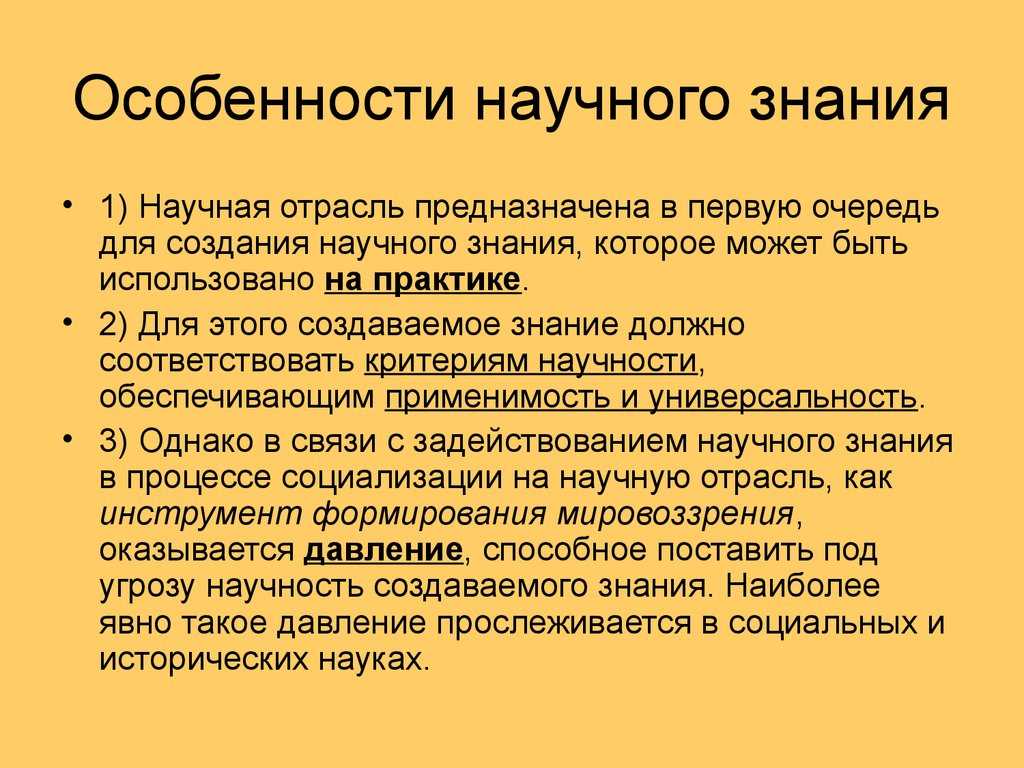 Особенности научного знания

• 1) Научная отрасль предназначена в первую очередь для создания научного знания, которое может быть использовано на практике.

• 2) Для этого создаваемое знание должно соответствовать критериям научности, обеспечивающим применимость и универсальность.

• 3) Однако в связи с задействованием научного знания в процессе социализации на научную отрасль, как инструмент формирования мировоззрения, оказывается давление, способное поставить под угрозу научность создаваемого знания. Наиболее явно такое давление прослеживается в социальных и исторических науках.